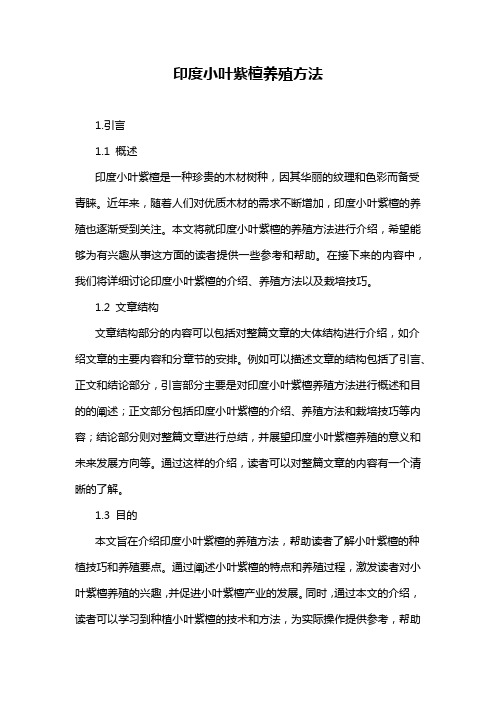 印度小叶紫檀养殖方法

1.引言

1.1 概述

印度小叶紫檀是一种珍贵的木材树种，因其华丽的纹理和色彩而备受青睐。近年来，随着人们对优质木材的需求不断增加，印度小叶紫檀的养殖也逐渐受到关注。本文将就印度小叶紫檀的养殖方法进行介绍，希望能够为有兴趣从事这方面的读者提供一些参考和帮助。在接下来的内容中，我们将详细讨论印度小叶紫檀的介绍、养殖方法以及栽培技巧。

1.2 文章结构

文章结构部分的内容可以包括对整篇文章的大体结构进行介绍，如介绍文章的主要内容和分章节的安排。例如可以描述文章的结构包括了引言、正文和结论部分，引言部分主要是对印度小叶紫檀养殖方法进行概述和目的的阐述；正文部分包括印度小叶紫檀的介绍、养殖方法和栽培技巧等内容；结论部分则对整篇文章进行总结，并展望印度小叶紫檀养殖的意义和未来发展方向等。通过这样的介绍，读者可以对整篇文章的内容有一个清晰的了解。

1.3 目的

本文旨在介绍印度小叶紫檀的养殖方法，帮助读者了解小叶紫檀的种植技巧和养殖要点。通过阐述小叶紫檀的特点和养殖过程，激发读者对小叶紫檀养殖的兴趣，并促进小叶紫檀产业的发展。同时，通过本文的介绍，读者可以学习到种植小叶紫檀的技术和方法，为实际操作提供参考，帮助